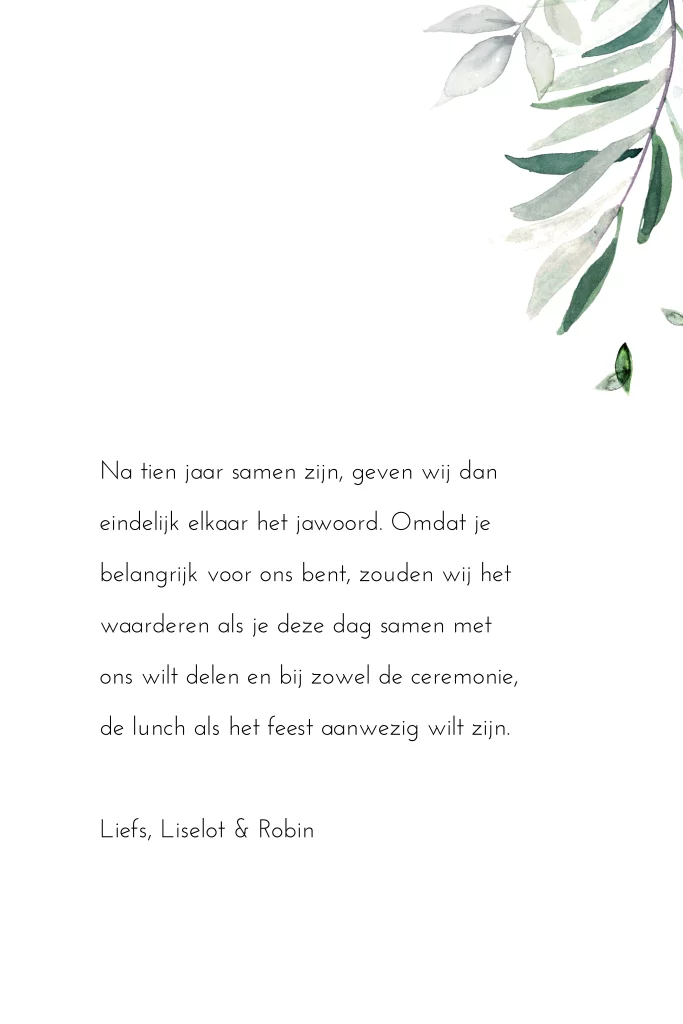 Na tien jaar samen zijn, geven wij dan eindelijk elkaar het jawoord. Omdat je belangrijk voor ons bent, zouden wij het waarderen als je deze dag samen met ons wilt delen en bij zowel de ceremonie, de lunch als het feest aanwezig wilt zijn.

Liefs, Liselot & Robin